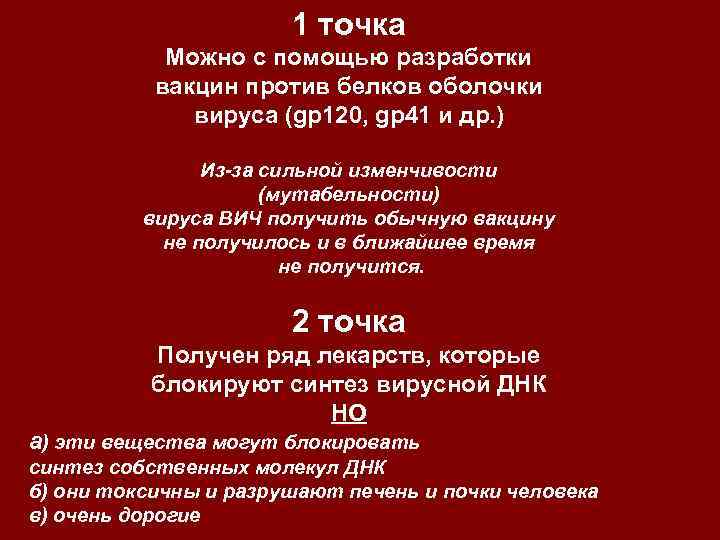 1 точка
Можно с помощью разработки вакцин против белков оболочки вируса (gp120, gp41 и др.)

Из-за сильной изменчивости (мутабельности) вируса ВИЧ получить обычную вакцину не получилось и в ближайшее время не получится.

2 точка
Получен ряд лекарств, которые блокируют синтез вирусной ДНК
НО
а) эти вещества могут блокировать синтез собственных молекул ДНК
б) они токсичны и разрушают печень и почки человека
в) очень дорогие